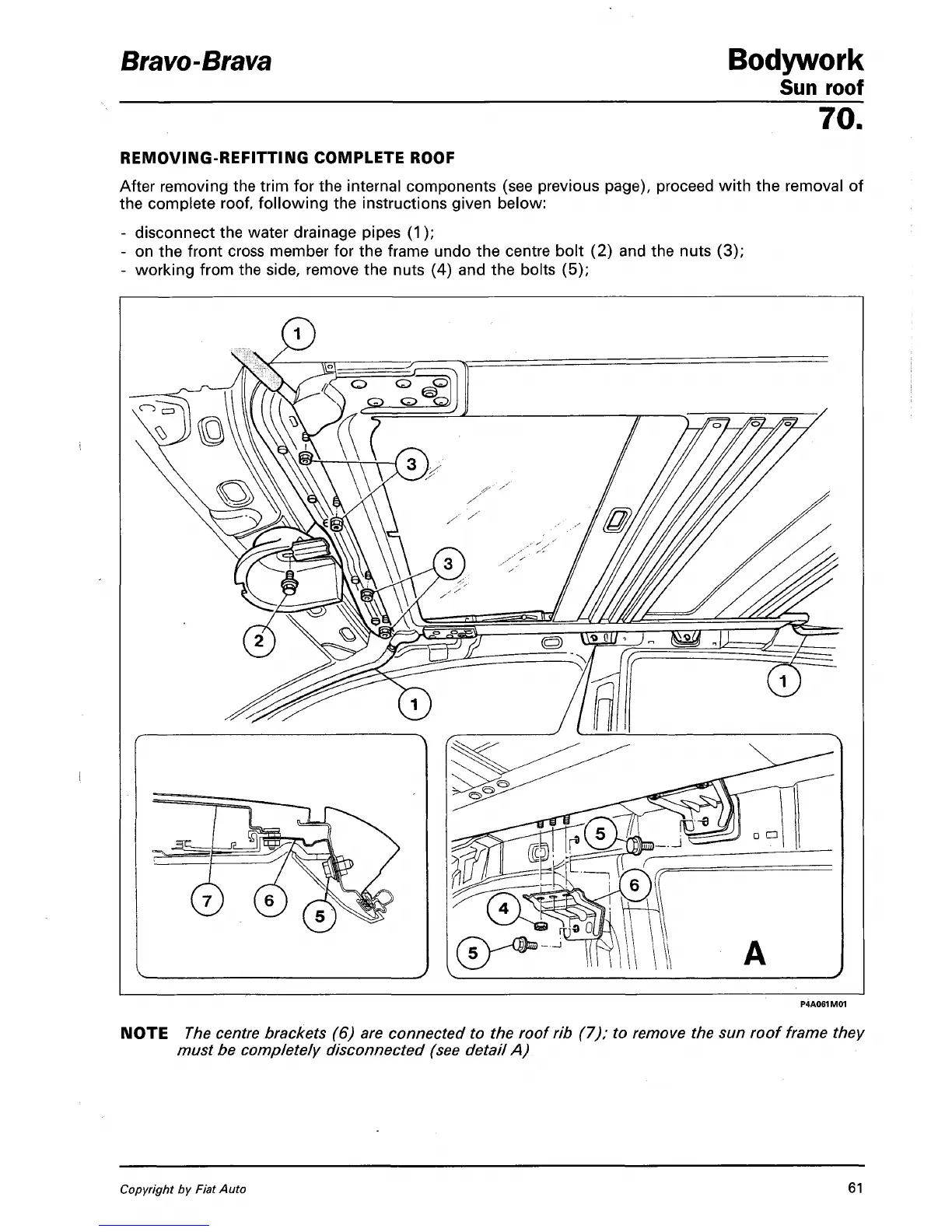 Bravo-Brava

Bodywork
Sun roof
70.

REMOVING-REFITTING COMPLETE ROOF

After removing the trim for the internal components (see previous page), proceed with the removal of the complete roof, following the instructions given below:

- disconnect the water drainage pipes (1);
- on the front cross member for the frame undo the centre bolt (2) and the nuts (3);
- working from the side, remove the nuts (4) and the bolts (5);

1
3
3
2
1
1
7
6
5
5
6
4
5
A

P4A061M01

NOTE The centre brackets (6) are connected to the roof rib (7); to remove the sun roof frame they must be completely disconnected (see detail A)

Copyright by Fiat Auto

61